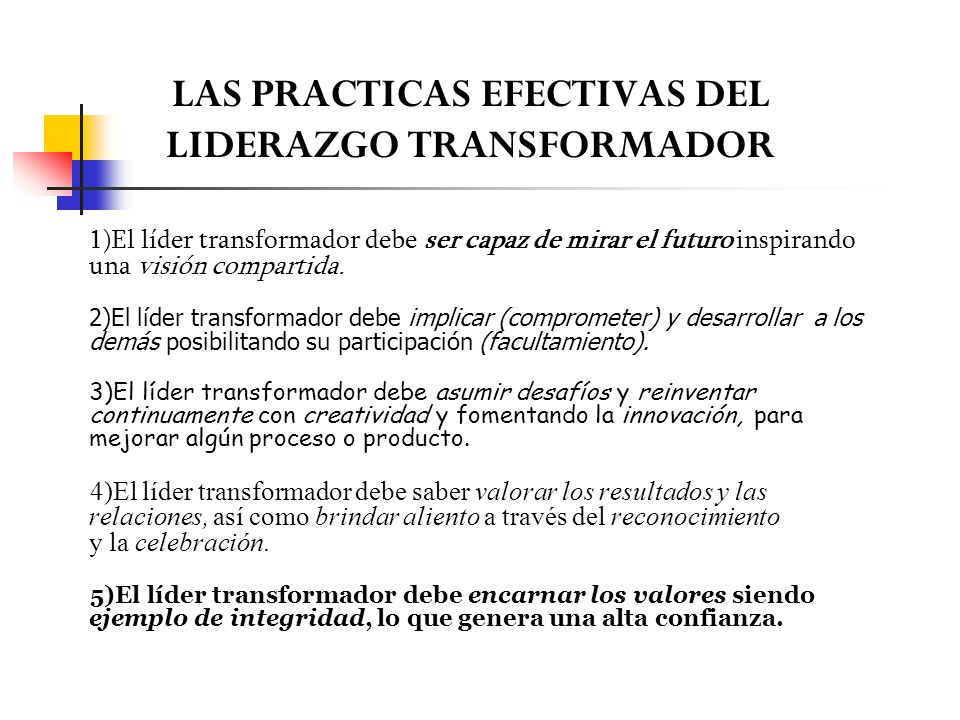 LAS PRACTICAS EFECTIVAS DEL LIDERAZGO TRANSFORMADOR

1)El líder transformador debe ser capaz de mirar el futuro inspirando una visión compartida.

2)El líder transformador debe implicar (comprometer) y desarrollar a los demás posibilitando su participación (facultamiento).

3)El líder transformador debe asumir desafíos y reinventar continuamente con creatividad y fomentando la innovación, para mejorar algún proceso o producto.

4)El líder transformador debe saber valorar los resultados y las relaciones, así como brindar aliento a través del reconocimiento y la celebración.

5)El líder transformador debe encarnar los valores siendo ejemplo de integridad, lo que genera una alta confianza.